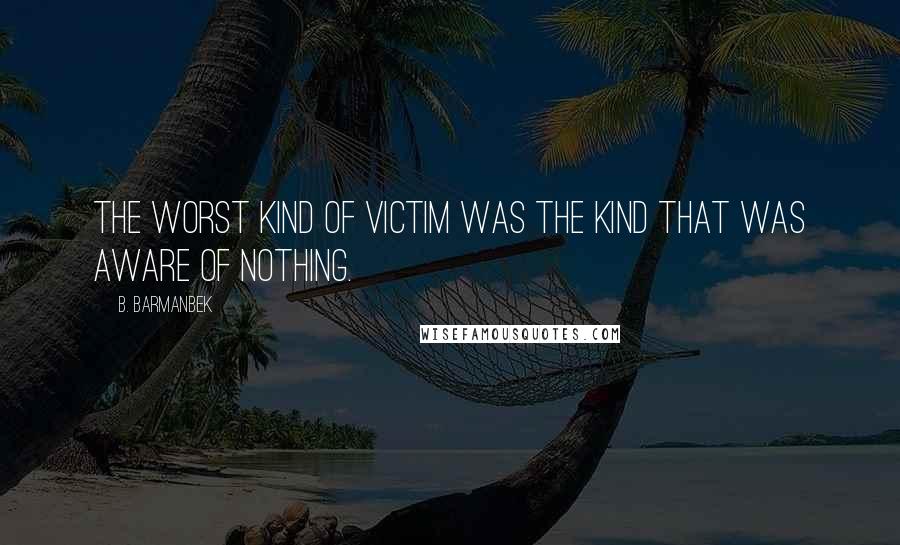 THE WORST KIND OF VICTIM WAS THE KIND THAT WAS AWARE OF NOTHING.

B. BARMANBEK

WISEFAMOUSQUOTES.COM